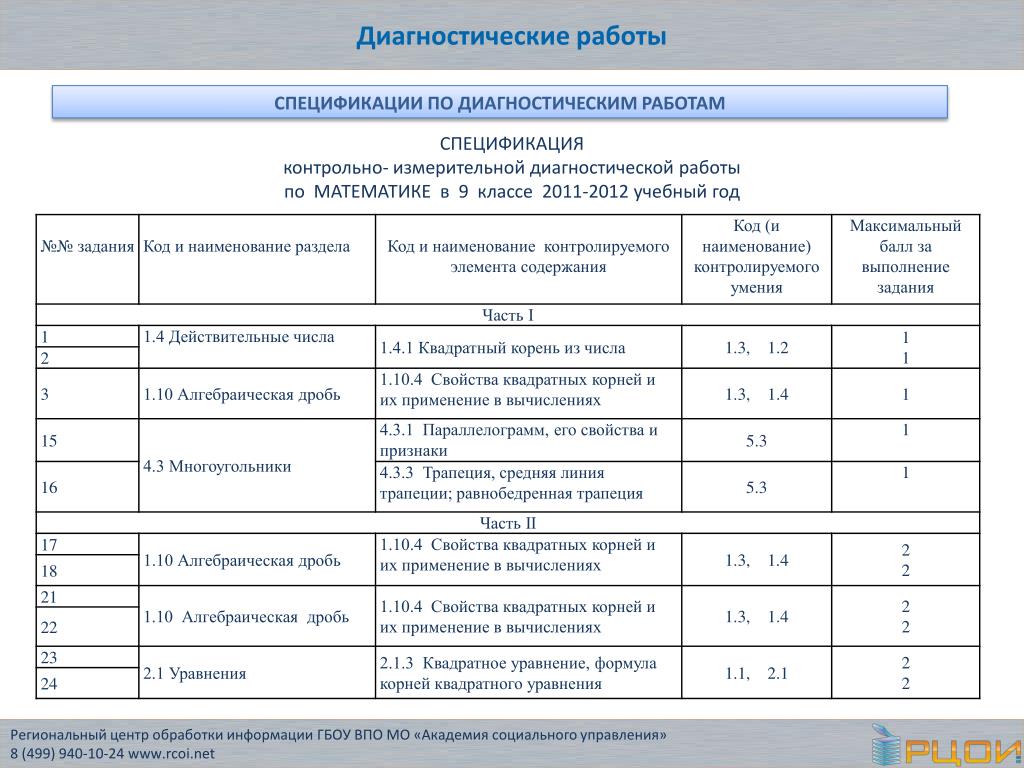 Диагностические работы

СПЕЦИФИКАЦИИ ПО ДИАГНОСТИЧЕСКИМ РАБОТАМ

СПЕЦИФИКАЦИЯ
контрольно- измерительной диагностической работы
по МАТЕМАТИКЕ в 9 классе 2011-2012 учебный год

| №№ задания | Код и наименование раздела | Код и наименование контролируемого элемента содержания | Код (и наименование) контролируемого умения | Максимальный балл за выполнение задания |
|---|---|---|---|---|
| Часть I | | | | |
| 1 | 1.4 Действительные числа | 1.4.1 Квадратный корень из числа | 1.3, 1.2 | 1 |
| 2 | | | | 1 |
| 3 | 1.10 Алгебраическая дробь | 1.10.4 Свойства квадратных корней и их применение в вычислениях | 1.3, 1.4 | 1 |
| 15 | 4.3 Многоугольники | 4.3.1 Параллелограмм, его свойства и признаки | 5.3 | 1 |
| 16 | | 4.3.3 Трапеция, средняя линия трапеции; равнобедренная трапеция | 5.3 | 1 |
| Часть II | | | | |
| 17 | 1.10 Алгебраическая дробь | 1.10.4 Свойства квадратных корней и их применение в вычислениях | 1.3, 1.4 | 2 |
| 18 | | | | 2 |
| 21 | 1.10 Алгебраическая дробь | 1.10.4 Свойства квадратных корней и их применение в вычислениях | 1.3, 1.4 | 2 |
| 22 | | | | 2 |
| 23 | 2.1 Уравнения | 2.1.3 Квадратное уравнение, формула корней квадратного уравнения | 1.1, 2.1 | 2 |
| 24 | | | | 2 |

Региональный центр обработки информации ГБОУ ВПО МО «Академия социального управления»
8 (499) 940-10-24 www.rcoi.net

РЦОИ